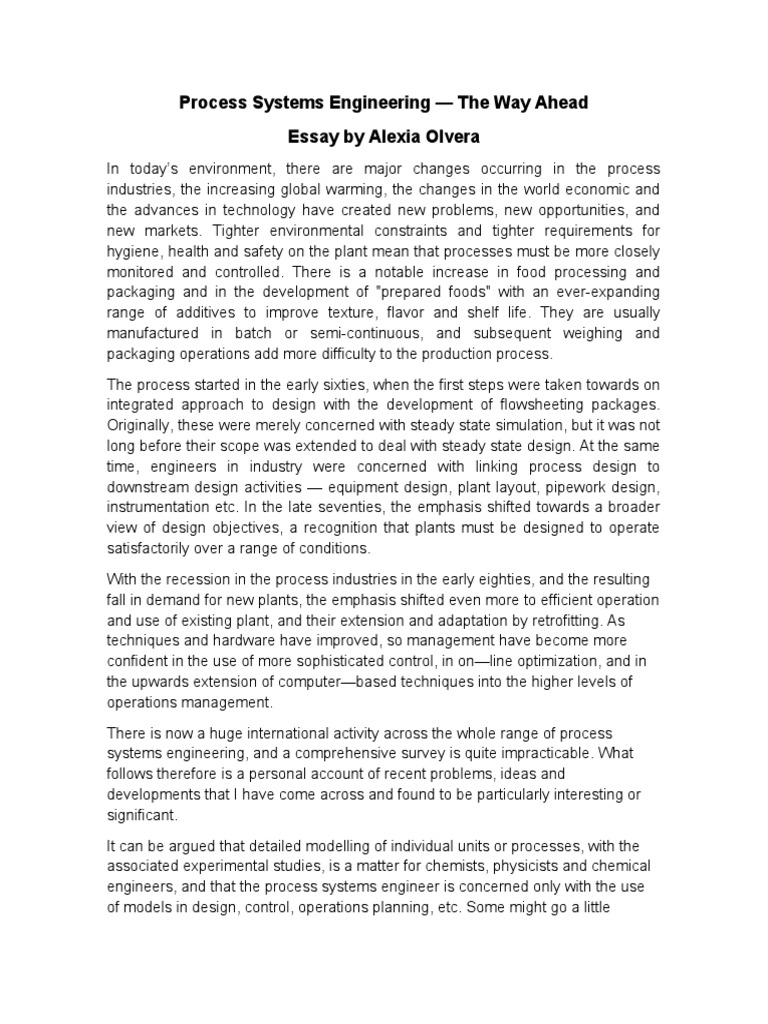 Process Systems Engineering — The Way Ahead

Essay by Alexia Olvera

In today's environment, there are major changes occurring in the process industries, the increasing global warming, the changes in the world economic and the advances in technology have created new problems, new opportunities, and new markets. Tighter environmental constraints and tighter requirements for hygiene, health and safety on the plant mean that processes must be more closely monitored and controlled. There is a notable increase in food processing and packaging and in the development of "prepared foods" with an ever-expanding range of additives to improve texture, flavor and shelf life. They are usually manufactured in batch or semi-continuous, and subsequent weighing and packaging operations add more difficulty to the production process.

The process started in the early sixties, when the first steps were taken towards on integrated approach to design with the development of flowsheeting packages. Originally, these were merely concerned with steady state simulation, but it was not long before their scope was extended to deal with steady state design. At the same time, engineers in industry were concerned with linking process design to downstream design activities — equipment design, plant layout, pipework design, instrumentation etc. In the late seventies, the emphasis shifted towards a broader view of design objectives, a recognition that plants must be designed to operate satisfactorily over a range of conditions.

With the recession in the process industries in the early eighties, and the resulting fall in demand for new plants, the emphasis shifted even more to efficient operation and use of existing plant, and their extension and adaptation by retrofitting. As techniques and hardware have improved, so management have become more confident in the use of more sophisticated control, in on—line optimization, and in the upwards extension of computer—based techniques into the higher levels of operations management.

There is now a huge international activity across the whole range of process systems engineering, and a comprehensive survey is quite impracticable. What follows therefore is a personal account of recent problems, ideas and developments that I have come across and found to be particularly interesting or significant.

It can be argued that detailed modelling of individual units or processes, with the associated experimental studies, is a matter for chemists, physicists and chemical engineers, and that the process systems engineer is concerned only with the use of models in design, control, operations planning, etc. Some might go a little